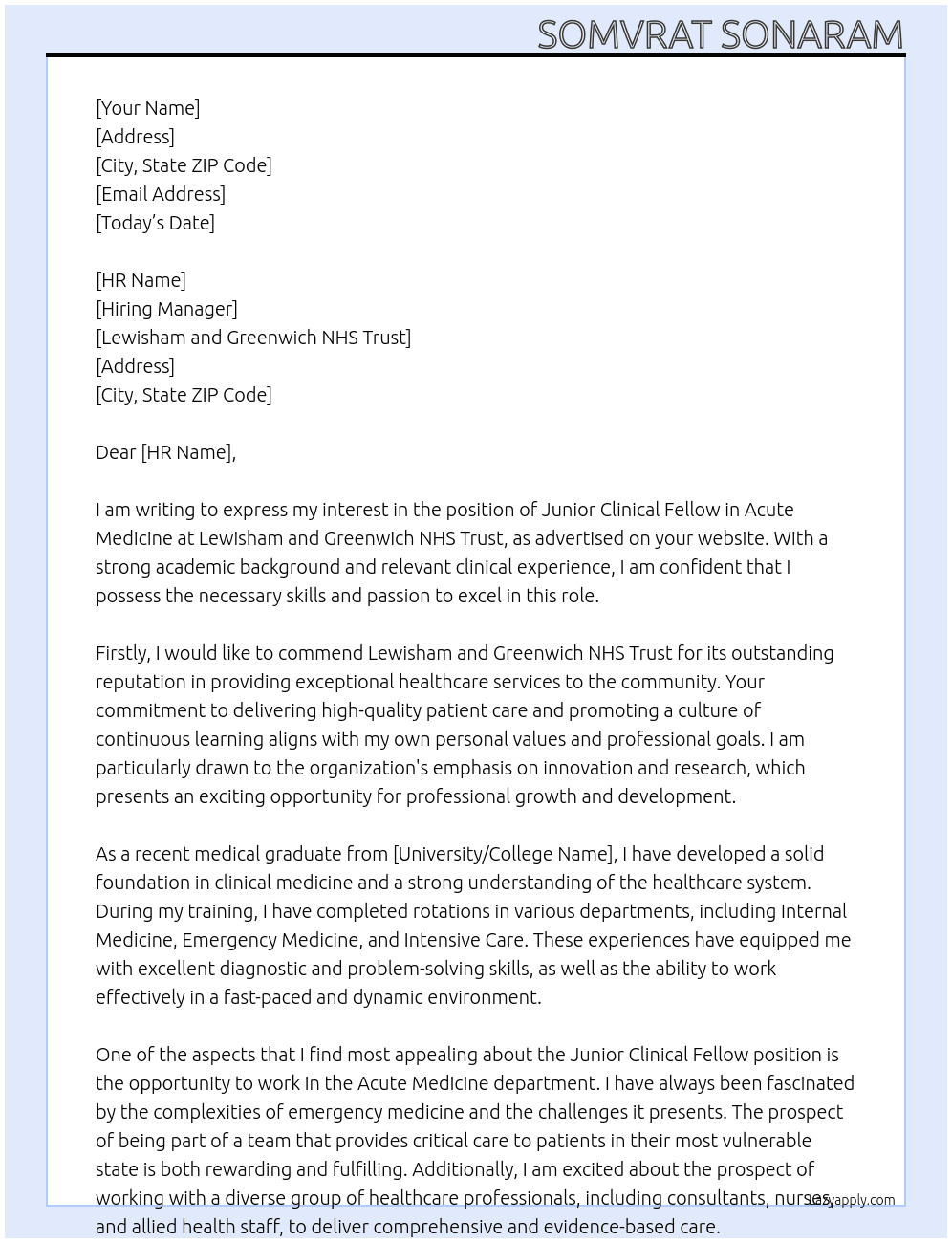 SOMVRAT SONARAM

[Your Name]
[Address]
[City, State ZIP Code]
[Email Address]
[Today's Date]

[HR Name]
[Hiring Manager]
[Lewisham and Greenwich NHS Trust]
[Address]
[City, State ZIP Code]

Dear [HR Name],

I am writing to express my interest in the position of Junior Clinical Fellow in Acute Medicine at Lewisham and Greenwich NHS Trust, as advertised on your website. With a strong academic background and relevant clinical experience, I am confident that I possess the necessary skills and passion to excel in this role.

Firstly, I would like to commend Lewisham and Greenwich NHS Trust for its outstanding reputation in providing exceptional healthcare services to the community. Your commitment to delivering high-quality patient care and promoting a culture of continuous learning aligns with my own personal values and professional goals. I am particularly drawn to the organization's emphasis on innovation and research, which presents an exciting opportunity for professional growth and development.

As a recent medical graduate from [University/College Name], I have developed a solid foundation in clinical medicine and a strong understanding of the healthcare system. During my training, I have completed rotations in various departments, including Internal Medicine, Emergency Medicine, and Intensive Care. These experiences have equipped me with excellent diagnostic and problem-solving skills, as well as the ability to work effectively in a fast-paced and dynamic environment.

One of the aspects that I find most appealing about the Junior Clinical Fellow position is the opportunity to work in the Acute Medicine department. I have always been fascinated by the complexities of emergency medicine and the challenges it presents. The prospect of being part of a team that provides critical care to patients in their most vulnerable state is both rewarding and fulfilling. Additionally, I am excited about the prospect of working with a diverse group of healthcare professionals, including consultants, nurses, and allied health staff, to deliver comprehensive and evidence-based care.

lazyapply.com